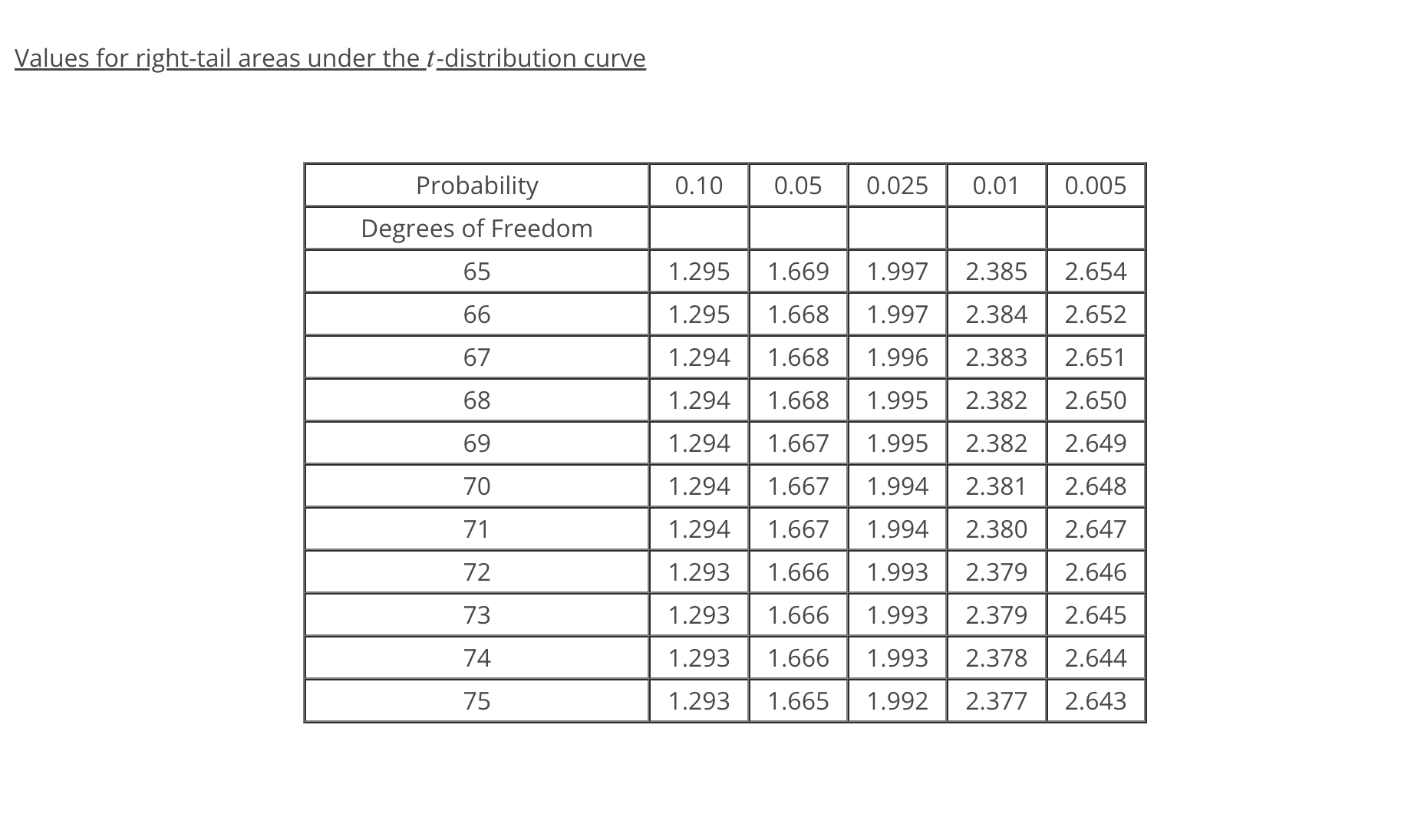 Values for right-tail areas under the $t$-distribution curve

| Probability | 0.10 | 0.05 | 0.025 | 0.01 | 0.005 |
|---|---|---|---|---|---|
| Degrees of Freedom | | | | | |
| 65 | 1.295 | 1.669 | 1.997 | 2.385 | 2.654 |
| 66 | 1.295 | 1.668 | 1.997 | 2.384 | 2.652 |
| 67 | 1.294 | 1.668 | 1.996 | 2.383 | 2.651 |
| 68 | 1.294 | 1.668 | 1.995 | 2.382 | 2.650 |
| 69 | 1.294 | 1.667 | 1.995 | 2.382 | 2.649 |
| 70 | 1.294 | 1.667 | 1.994 | 2.381 | 2.648 |
| 71 | 1.294 | 1.667 | 1.994 | 2.380 | 2.647 |
| 72 | 1.293 | 1.666 | 1.993 | 2.379 | 2.646 |
| 73 | 1.293 | 1.666 | 1.993 | 2.379 | 2.645 |
| 74 | 1.293 | 1.666 | 1.993 | 2.378 | 2.644 |
| 75 | 1.293 | 1.665 | 1.992 | 2.377 | 2.643 |